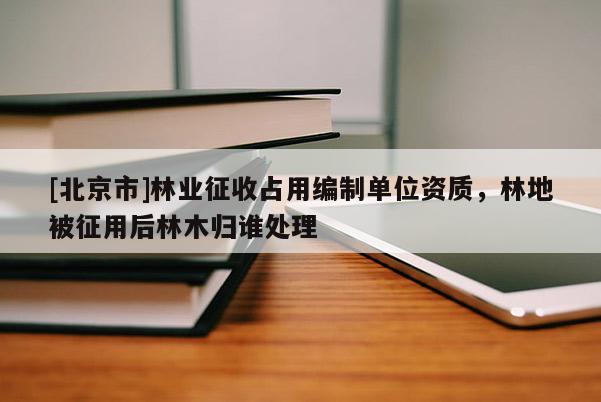 [北京市]林业征收占用编制单位资质，林地被征用后林木归谁处理